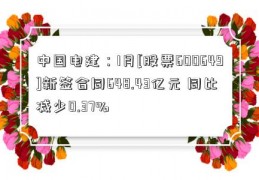 中国电建：1月[股票600649]新签合同648.43亿元 同比减少0.37%